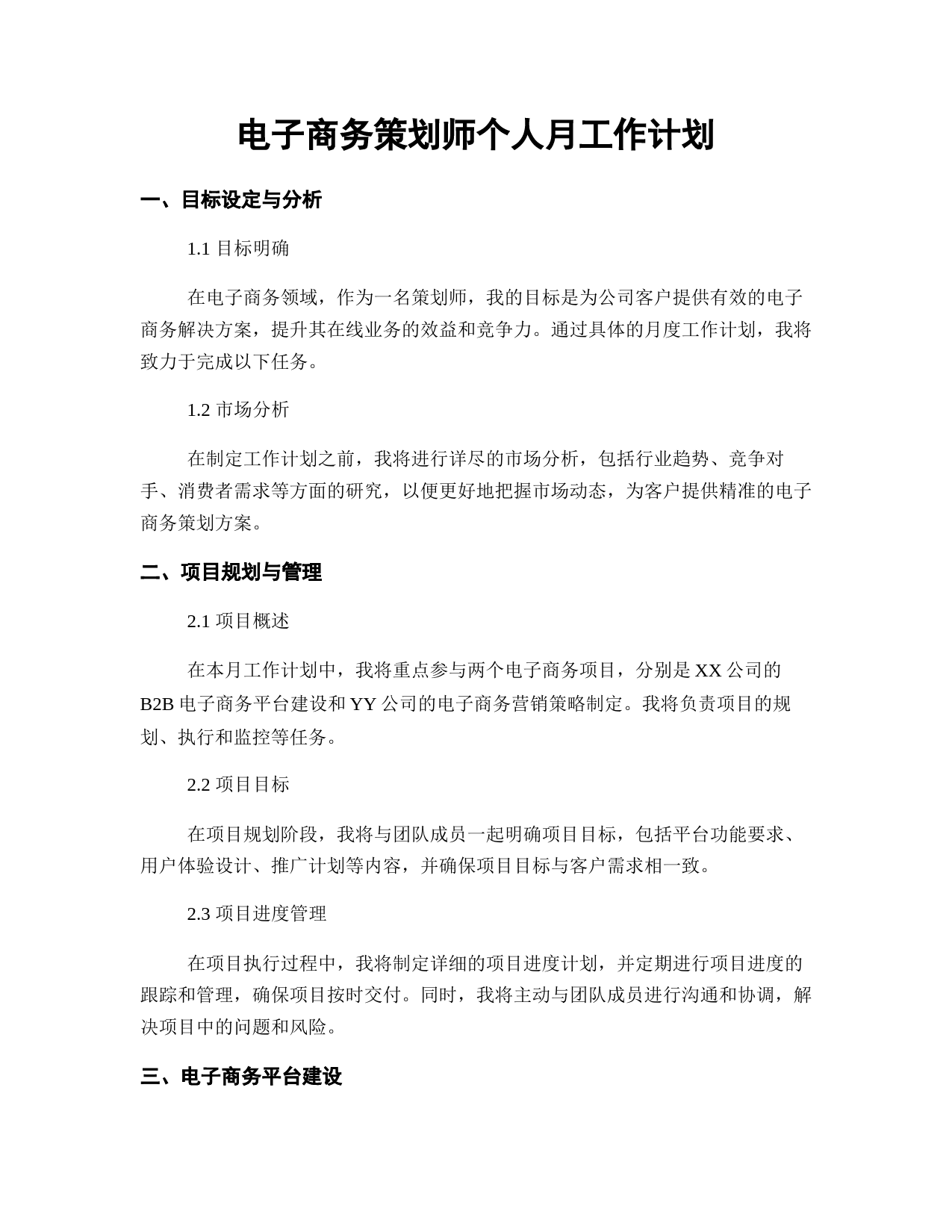 电子商务策划师个人月工作计划

一、目标设定与分析

1.1 目标明确

在电子商务领域，作为一名策划师，我的目标是为公司客户提供有效的电子商务解决方案，提升其在线业务的效益和竞争力。通过具体的月度工作计划，我将致力于完成以下任务。

1.2 市场分析

在制定工作计划之前，我将进行详尽的市场分析，包括行业趋势、竞争对手、消费者需求等方面的研究，以便更好地把握市场动态，为客户提供精准的电子商务策划方案。

二、项目规划与管理

2.1 项目概述

在本月工作计划中，我将重点参与两个电子商务项目，分别是 XX 公司的 B2B 电子商务平台建设和 YY 公司的电子商务营销策略制定。我将负责项目的规划、执行和监控等任务。

2.2 项目目标

在项目规划阶段，我将与团队成员一起明确项目目标，包括平台功能要求、用户体验设计、推广计划等内容，并确保项目目标与客户需求相一致。

2.3 项目进度管理

在项目执行过程中，我将制定详细的项目进度计划，并定期进行项目进度的跟踪和管理，确保项目按时交付。同时，我将主动与团队成员进行沟通和协调，解决项目中的问题和风险。

三、电子商务平台建设